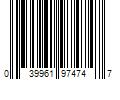 0 39961 97474 7